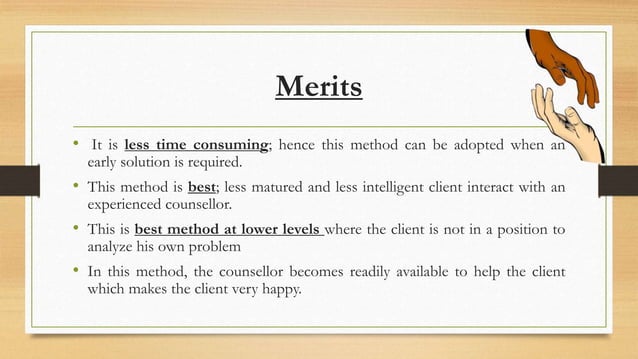 Merits

• It is less time consuming; hence this method can be adopted when an early solution is required.

• This method is best; less matured and less intelligent client interact with an experienced counsellor.

• This is best method at lower levels where the client is not in a position to analyze his own problem

• In this method, the counsellor becomes readily available to help the client which makes the client very happy.